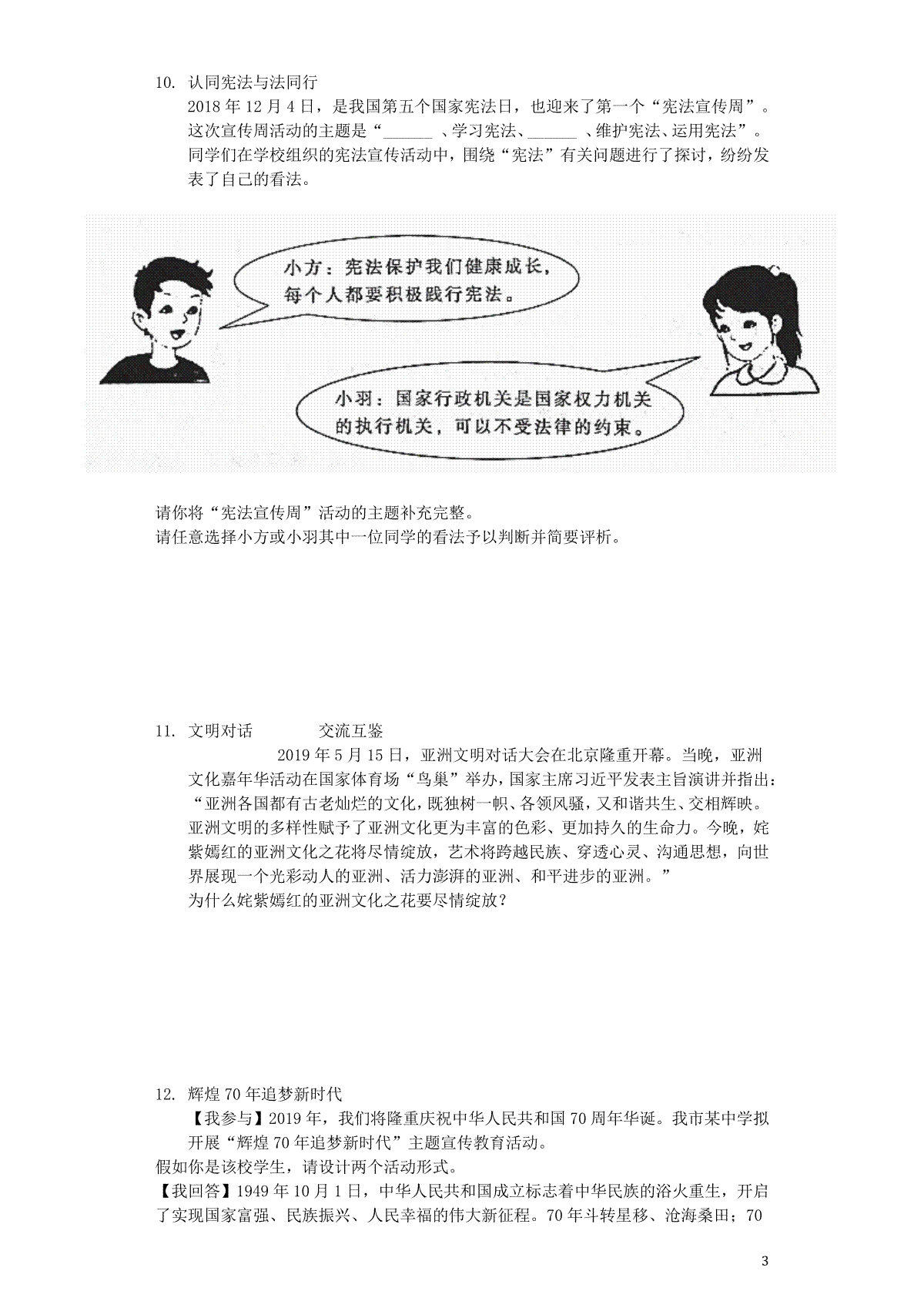 10. 认同宪法与法同行

2018 年 12 月 4 日，是我国第五个国家宪法日，也迎来了第一个“宪法宣传周”。这次宣传周活动的主题是“______ 、学习宪法、______ 、维护宪法、运用宪法”。同学们在学校组织的宪法宣传活动中，围绕“宪法”有关问题进行了探讨，纷纷发表了自己的看法。

小方：宪法保护我们健康成长，每个人都要积极践行宪法。

小羽：国家行政机关是国家权力机关的执行机关，可以不受法律的约束。

请你将“宪法宣传周”活动的主题补充完整。
请任意选择小方或小羽其中一位同学的看法予以判断并简要评析。

11. 文明对话 交流互鉴

2019 年 5 月 15 日，亚洲文明对话大会在北京隆重开幕。当晚，亚洲文化嘉年华活动在国家体育场“鸟巢”举办，国家主席习近平发表主旨演讲并指出：“亚洲各国都有古老灿烂的文化，既独树一帜、各领风骚，又和谐共生、交相辉映。亚洲文明的多样性赋予了亚洲文化更为丰富的色彩、更加持久的生命力。今晚，姹紫嫣红的亚洲文化之花将尽情绽放，艺术将跨越民族、穿透心灵、沟通思想，向世界展现一个光彩动人的亚洲、活力澎湃的亚洲、和平进步的亚洲。”
为什么姹紫嫣红的亚洲文化之花要尽情绽放？

12. 辉煌 70 年追梦新时代

【我参与】2019 年，我们将隆重庆祝中华人民共和国 70 周年华诞。我市某中学拟开展“辉煌 70 年追梦新时代”主题宣传教育活动。
假如你是该校学生，请设计两个活动形式。
【我回答】1949 年 10 月 1 日，中华人民共和国成立标志着中华民族的浴火重生，开启了实现国家富强、民族振兴、人民幸福的伟大新征程。70 年斗转星移、沧海桑田；70

3